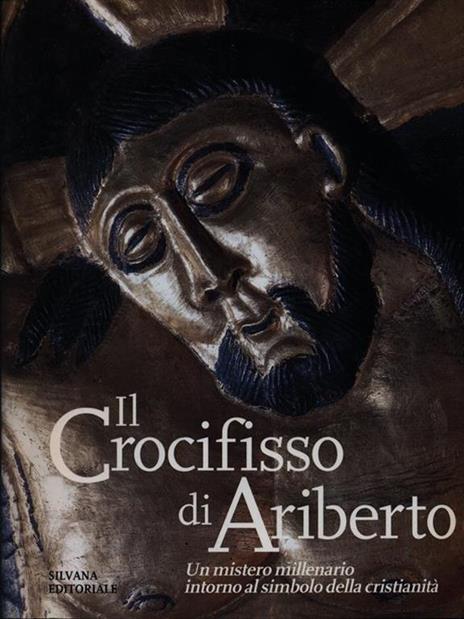 Il Crocifisso di Ariberto

Un mistero millenario intorno al simbolo della cristianità

SILVANA EDITORIALE